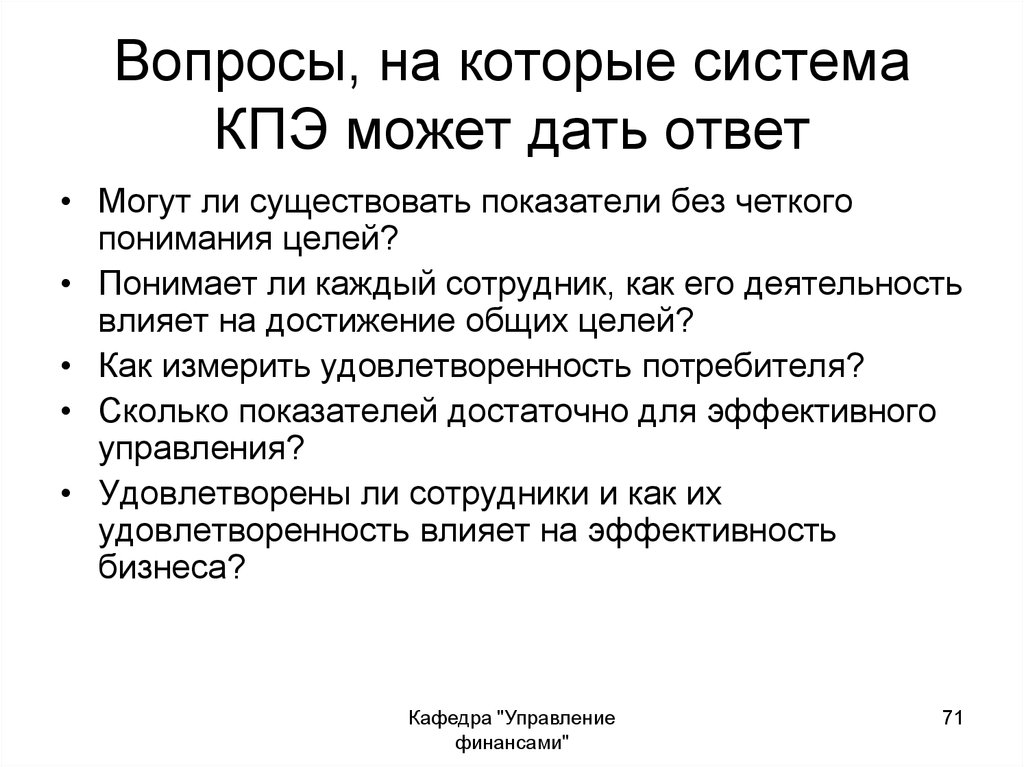 Вопросы, на которые система КПЭ может дать ответ

• Могут ли существовать показатели без четкого понимания целей?
• Понимает ли каждый сотрудник, как его деятельность влияет на достижение общих целей?
• Как измерить удовлетворенность потребителя?
• Сколько показателей достаточно для эффективного управления?
• Удовлетворены ли сотрудники и как их удовлетворенность влияет на эффективность бизнеса?

Кафедра "Управление финансами"

71